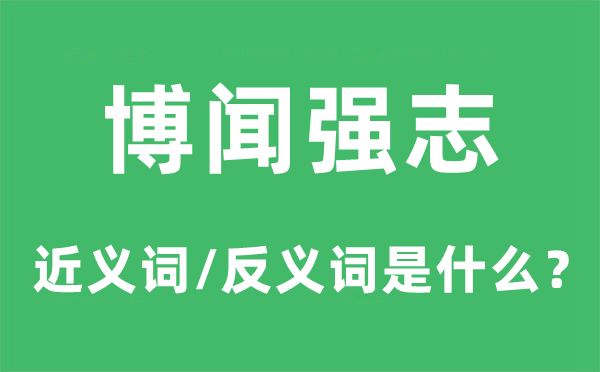 博闻强志

近义词/反义词是什么？